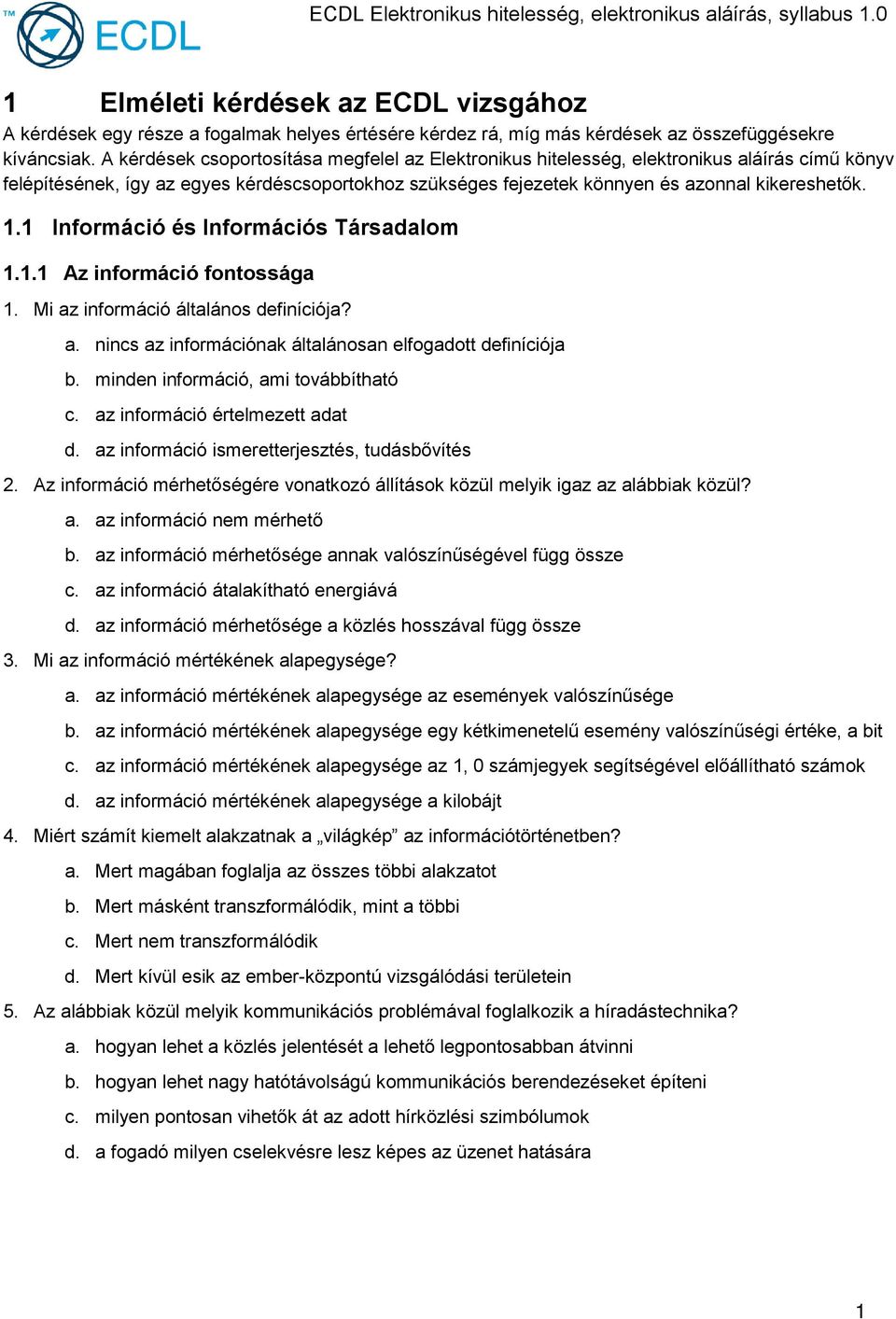 ™ ECDL

ECDL Elektronikus hitelesség, elektronikus aláírás, syllabus 1.0

1 Elméleti kérdések az ECDL vizsgához

A kérdések egy része a fogalmak helyes értésére kérdez rá, míg más kérdések az összefüggésekre kíváncsiak. A kérdések csoportosítása megfelel az Elektronikus hitelesség, elektronikus aláírás című könyv felépítésének, így az egyes kérdéscsoportokhoz szükséges fejezetek könnyen és azonnal kikereshetők.

1.1 Információ és Információs Társadalom

1.1.1 Az információ fontossága

1. Mi az információ általános definíciója?
a. nincs az információnak általánosan elfogadott definíciója
b. minden információ, ami továbbítható
c. az információ értelmezett adat
d. az információ ismeretterjesztés, tudásbővítés

2. Az információ mérhetőségére vonatkozó állítások közül melyik igaz az alábbiak közül?
a. az információ nem mérhető
b. az információ mérhetősége annak valószínűségével függ össze
c. az információ átalakítható energiává
d. az információ mérhetősége a közlés hosszával függ össze

3. Mi az információ mértékének alapegysége?
a. az információ mértékének alapegysége az események valószínűsége
b. az információ mértékének alapegysége egy kétkimenetelű esemény valószínűségi értéke, a bit
c. az információ mértékének alapegysége az 1, 0 számjegyek segítségével előállítható számok
d. az információ mértékének alapegysége a kilobájt

4. Miért számít kiemelt alakzatnak a „világkép” az információtörténetben?
a. Mert magában foglalja az összes többi alakzatot
b. Mert másként transzformálódik, mint a többi
c. Mert nem transzformálódik
d. Mert kívül esik az ember-központú vizsgálódási területein

5. Az alábbiak közül melyik kommunikációs problémával foglalkozik a híradástechnika?
a. hogyan lehet a közlés jelentését a lehető legpontosabban átvinni
b. hogyan lehet nagy hatótávolságú kommunikációs berendezéseket építeni
c. milyen pontosan vihetők át az adott hírközlési szimbólumok
d. a fogadó milyen cselekvésre lesz képes az üzenet hatására

1